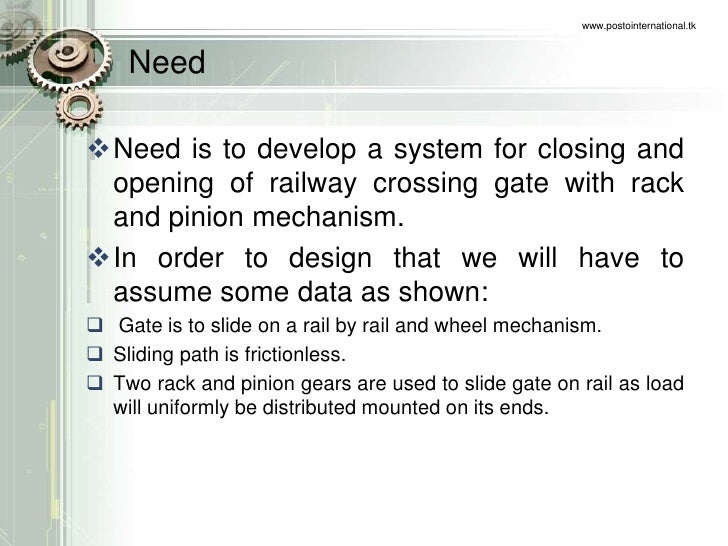 www.postointernational.tk

Need

❖ Need is to develop a system for closing and opening of railway crossing gate with rack and pinion mechanism.

❖ In order to design that we will have to assume some data as shown:

❑ Gate is to slide on a rail by rail and wheel mechanism.

❑ Sliding path is frictionless.

❑ Two rack and pinion gears are used to slide gate on rail as load will uniformly be distributed mounted on its ends.